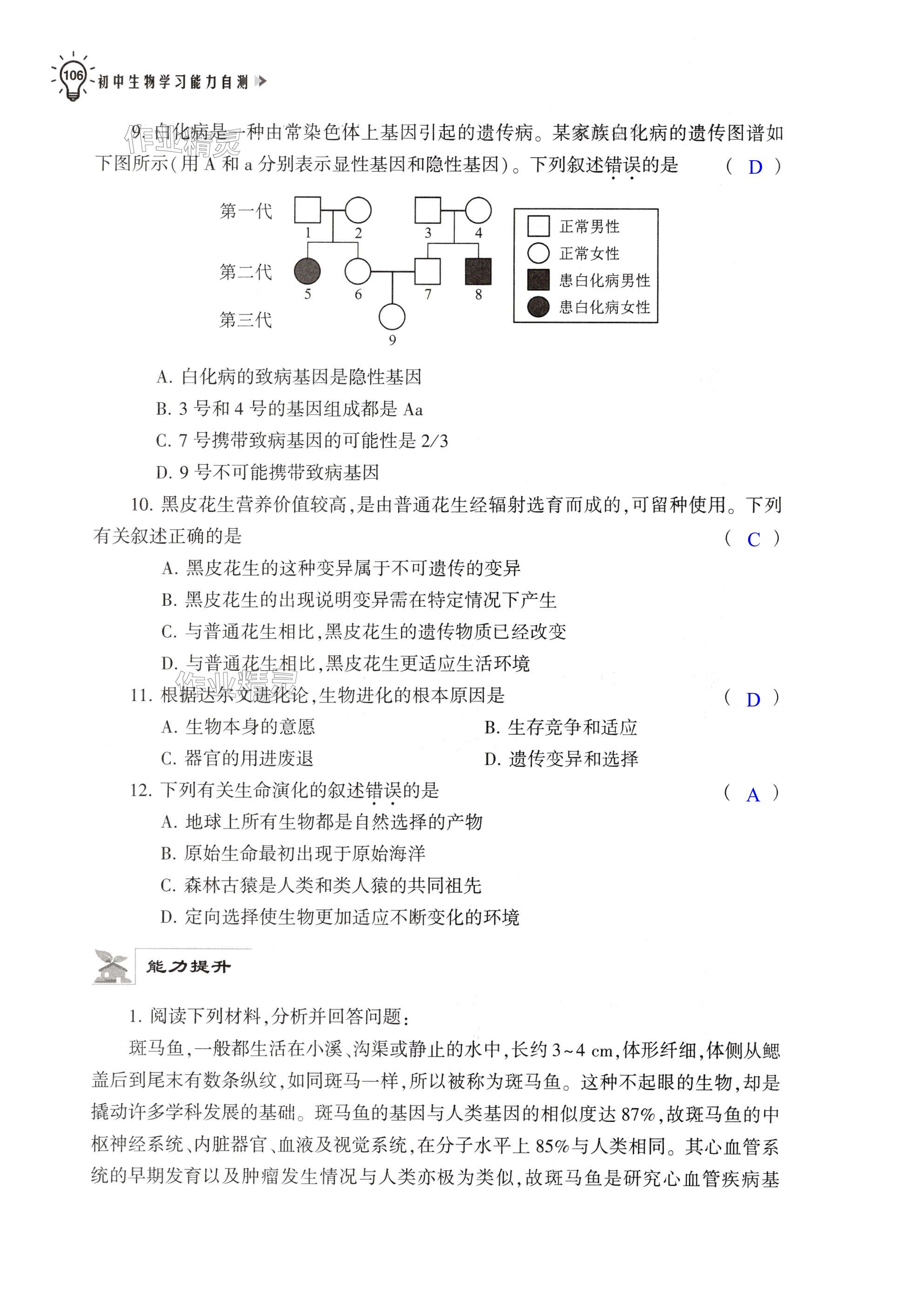 106 初中生物学习能力自测

作业精灵

9. 白化病是一种由常染色体上基因引起的遗传病。某家族白化病的遗传图谱如下图所示(用 A 和 a 分别表示显性基因和隐性基因)。下列叙述错误的是 ( D )

第一代 1 2 3 4
第二代 5 6 7 8
第三代 9

正常男性
正常女性
患白化病男性
患白化病女性

A. 白化病的致病基因是隐性基因
B. 3 号和 4 号的基因组成都是 Aa
C. 7 号携带致病基因的可能性是 2/3
D. 9 号不可能携带致病基因

10. 黑皮花生营养价值较高,是由普通花生经辐射选育而成的,可留种使用。下列有关叙述正确的是 ( C )
A. 黑皮花生的这种变异属于不可遗传的变异
B. 黑皮花生的出现说明变异需在特定情况下产生
C. 与普通花生相比,黑皮花生的遗传物质已经改变
D. 与普通花生相比,黑皮花生更适应生活环境

作业精灵

11. 根据达尔文进化论,生物进化的根本原因是 ( D )
A. 生物本身的意愿
B. 生存竞争和适应
C. 器官的用进废退
D. 遗传变异和选择

12. 下列有关生命演化的叙述错误的是 ( A )
A. 地球上所有生物都是自然选择的产物
B. 原始生命最初出现于原始海洋
C. 森林古猿是人类和类人猿的共同祖先
D. 定向选择使生物更加适应不断变化的环境

能力提升

1. 阅读下列材料,分析并回答问题:
斑马鱼,一般都生活在小溪、沟渠或静止的水中,长约 3~4 cm,体形纤细,体侧从鳃盖后到尾末有数条纵纹,如同斑马一样,所以被称为斑马鱼。这种不起眼的生物,却是撬动许多学科发展的基础。斑马鱼的基因与人类基因的相似度达 87%,故斑马鱼的中枢神经系统、内脏器官、血液及视觉系统,在分子水平上 85%与人类相同。其心血管系统的早期发育以及肿瘤发生情况与人类亦极为类似,故斑马鱼是研究心血管疾病基